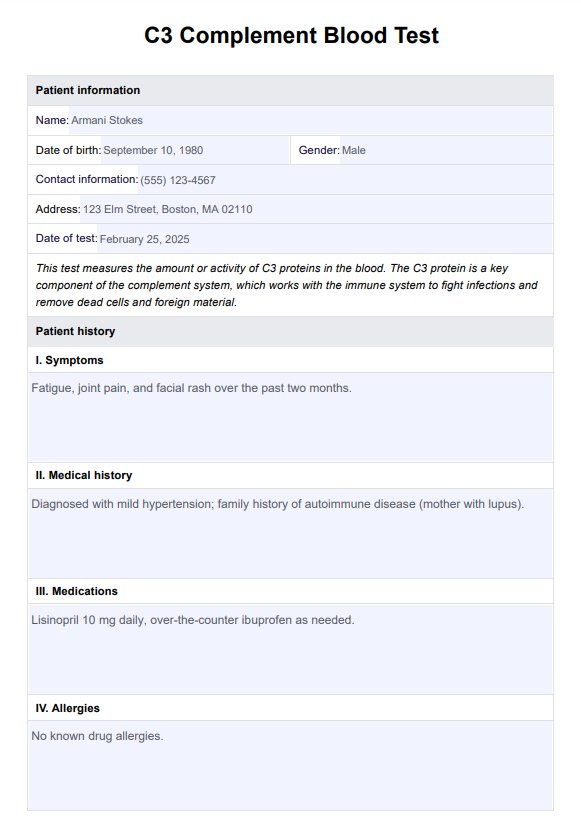 C3 Complement Blood Test

Patient information

Name: Armani Stokes

Date of birth: September 10, 1980

Gender: Male

Contact information: (555) 123-4567

Address: 123 Elm Street, Boston, MA 02110

Date of test: February 25, 2025

This test measures the amount or activity of C3 proteins in the blood. The C3 protein is a key component of the complement system, which works with the immune system to fight infections and remove dead cells and foreign material.

Patient history

I. Symptoms

Fatigue, joint pain, and facial rash over the past two months.

II. Medical history

Diagnosed with mild hypertension; family history of autoimmune disease (mother with lupus).

III. Medications

Lisinopril 10 mg daily, over-the-counter ibuprofen as needed.

IV. Allergies

No known drug allergies.